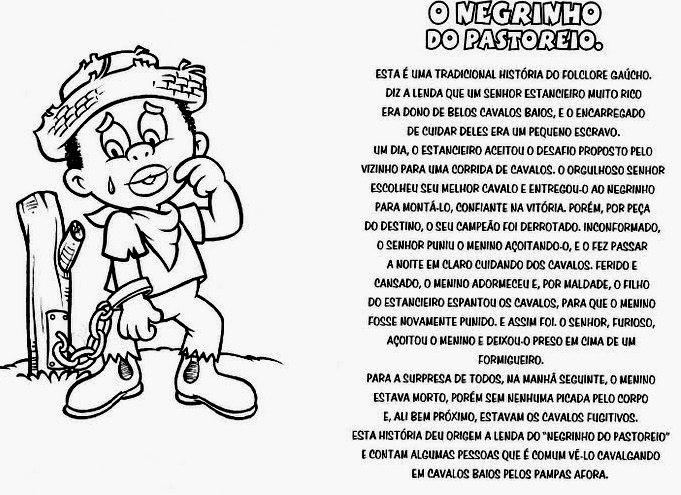 O NEGRINHO DO PASTOREIO.

ESTA É UMA TRADICIONAL HISTÓRIA DO FOLCLORE GAÚCHO. DIZ A LENDA QUE UM SENHOR ESTANCIEIRO MUITO RICO ERA DONO DE BELOS CAVALOS BAIOS, E O ENCARREGADO DE CUIDAR DELES ERA UM PEQUENO ESCRAVO.
UM DIA, O ESTANCIEIRO ACEITOU O DESAFIO PROPOSTO PELO VIZINHO PARA UMA CORRIDA DE CAVALOS. O ORGULHOSO SENHOR ESCOLHEU SEU MELHOR CAVALO E ENTREGOU-O AO NEGRINHO PARA MONTÁ-LO, CONFIANTE NA VITÓRIA. PORÉM, POR PEÇA DO DESTINO, O SEU CAMPEÃO FOI DERROTADO. INCONFORMADO, O SENHOR PUNIU O MENINO AÇOITANDO-O, E O FEZ PASSAR A NOITE EM CLARO CUIDANDO DOS CAVALOS. FERIDO E CANSADO, O MENINO ADORMECEU E, POR MALDADE, O FILHO DO ESTANCIEIRO ESPANTOU OS CAVALOS, PARA QUE O MENINO FOSSE NOVAMENTE PUNIDO. E ASSIM FOI. O SENHOR, FURIOSO, AÇOITOU O MENINO E DEIXOU-O PRESO EM CIMA DE UM FORMIGUEIRO.
PARA A SURPRESA DE TODOS, NA MANHÃ SEGUINTE, O MENINO ESTAVA MORTO, PORÉM SEM NENHUMA PICADA PELO CORPO E, ALI BEM PRÓXIMO, ESTAVAM OS CAVALOS FUGITIVOS.
ESTA HISTÓRIA DEU ORIGEM A LENDA DO "NEGRINHO DO PASTOREIO" E CONTAM ALGUMAS PESSOAS QUE É COMUM VÊ-LO CAVALGANDO EM CAVALOS BAIOS PELOS PAMPAS AFORA.